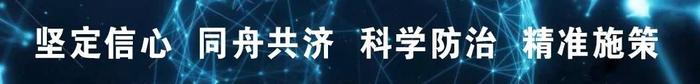 坚定信心 同舟共济 科学防治 精准施策